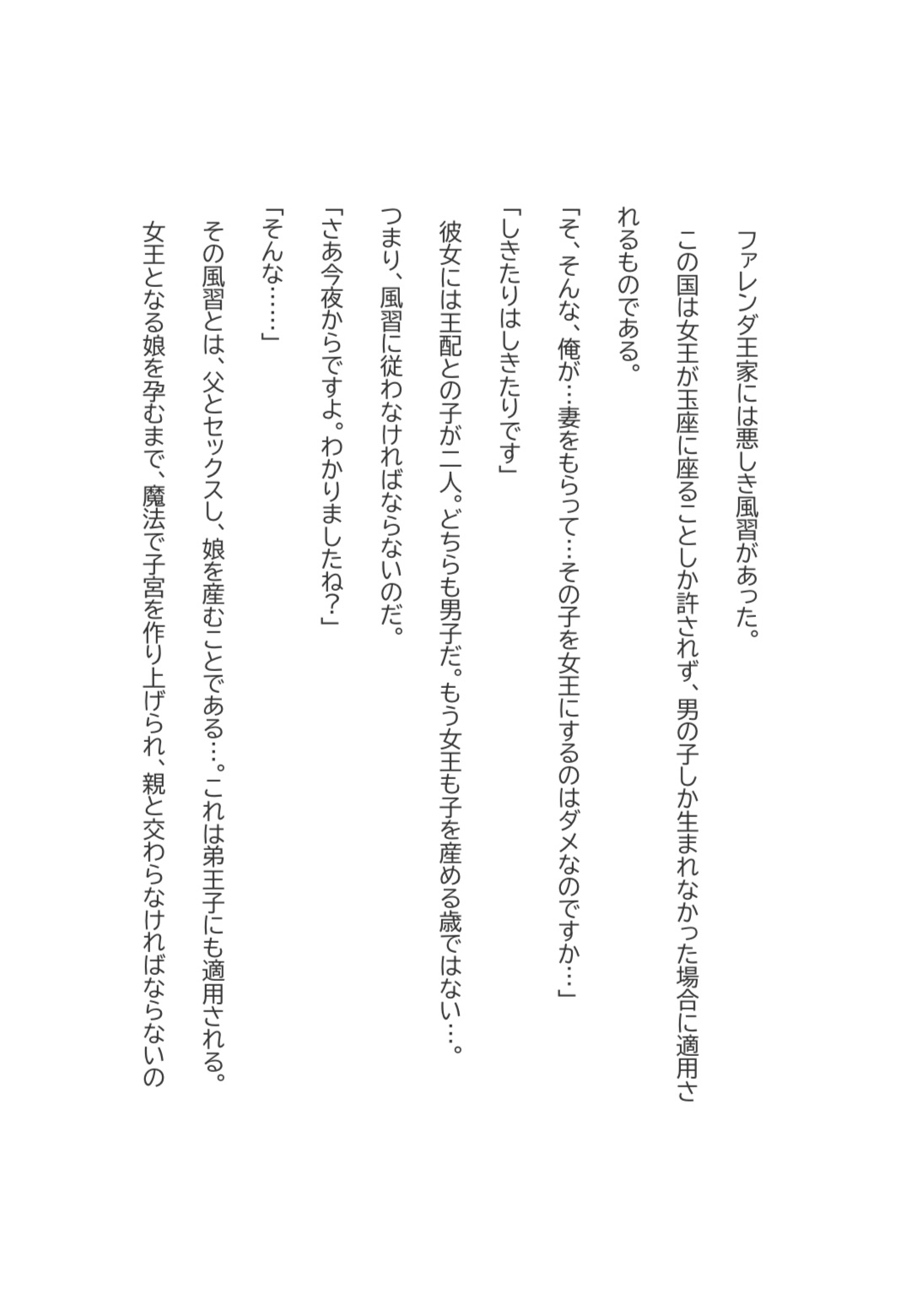 ファレンダ王家には悪しき風習があった。

この国は女王が玉座に座ることしか許されず、男の子しか生まれなかった場合に適用されるものである。

「そ、そんな、俺が…妻をもらって…その子を女王にするのはダメなのですか…」

「しきたりはしきたりです」

彼女には王配との子が二人。どちらも男子だ。もう女王も子を産める歳ではない…。

つまり、風習に従わなければならないのだ。

「さあ今夜からですよ。わかりましたね?」

「そんな……」

その風習とは、父とセックスし、娘を産むことである…。これは弟王子にも適用される。

女王となる娘を孕むまで、魔法で子宮を作り上げられ、親と交わらなければならないの